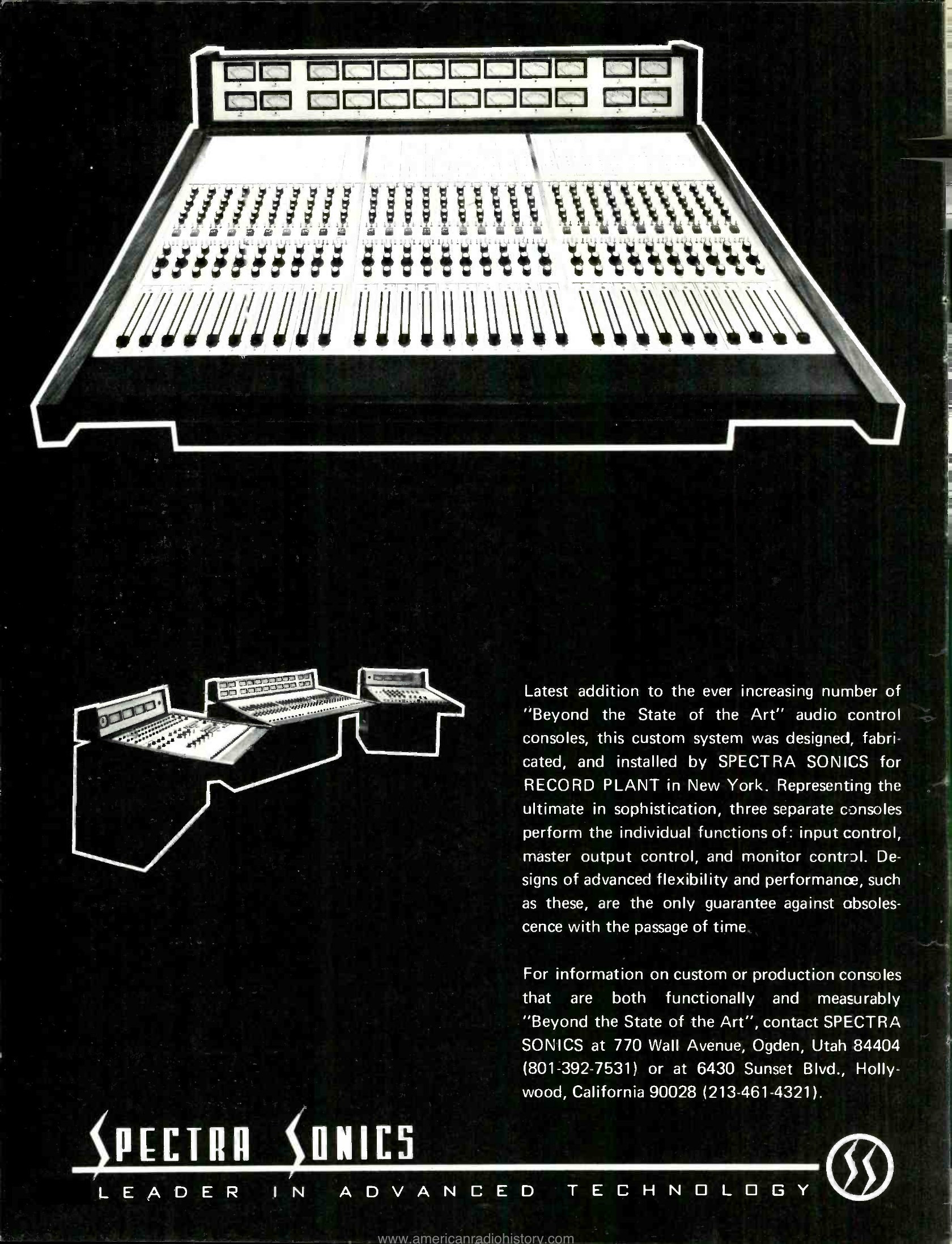 Latest addition to the ever increasing number of "Beyond the State of the Art" audio control consoles, this custom system was designed, fabricated, and installed by SPECTRA SONICS for RECORD PLANT in New York. Representing the ultimate in sophistication, three separate consoles perform the individual functions of: input control, master output control, and monitor control. Designs of advanced flexibility and performance, such as these, are the only guarantee against obsolescence with the passage of time.

For information on custom or production consoles that are both functionally and measurably "Beyond the State of the Art", contact SPECTRA SONICS at 770 Wall Avenue, Ogden, Utah 84404 (801-392-7531) or at 6430 Sunset Blvd., Hollywood, California 90028 (213-461-4321).

SPECTRA SONICS
LEADER IN ADVANCED TECHNOLOGY

www.americanradiohistory.com